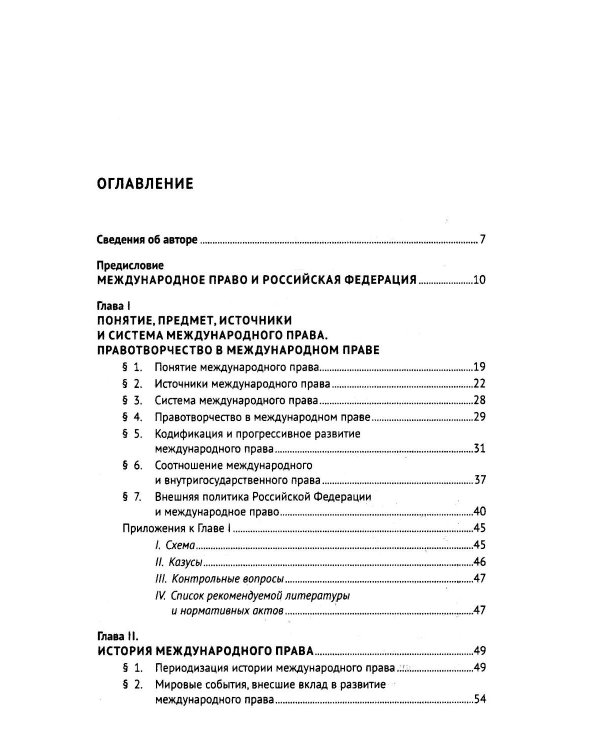 ОГЛАВЛЕНИЕ

Сведения об авторе 7

Предисловие
МЕЖДУНАРОДНОЕ ПРАВО И РОССИЙСКАЯ ФЕДЕРАЦИЯ 10

Глава I
ПОНЯТИЕ, ПРЕДМЕТ, ИСТОЧНИКИ И СИСТЕМА МЕЖДУНАРОДНОГО ПРАВА. ПРАВОТВОРЧЕСТВО В МЕЖДУНАРОДНОМ ПРАВЕ

§ 1. Понятие международного права 19
§ 2. Источники международного права 22
§ 3. Система международного права 28
§ 4. Правотворчество в международном праве 29
§ 5. Кодификация и прогрессивное развитие международного права 31
§ 6. Соотношение международного и внутригосударственного права 37
§ 7. Внешняя политика Российской Федерации и международное право 40
Приложения к Главе I 45
I. Схема 45
II. Казусы 46
III. Контрольные вопросы 47
IV. Список рекомендуемой литературы и нормативных актов 47

Глава II.
ИСТОРИЯ МЕЖДУНАРОДНОГО ПРАВА 49
§ 1. Периодизация истории международного права 49
§ 2. Мировые события, внесшие вклад в развитие международного права 54